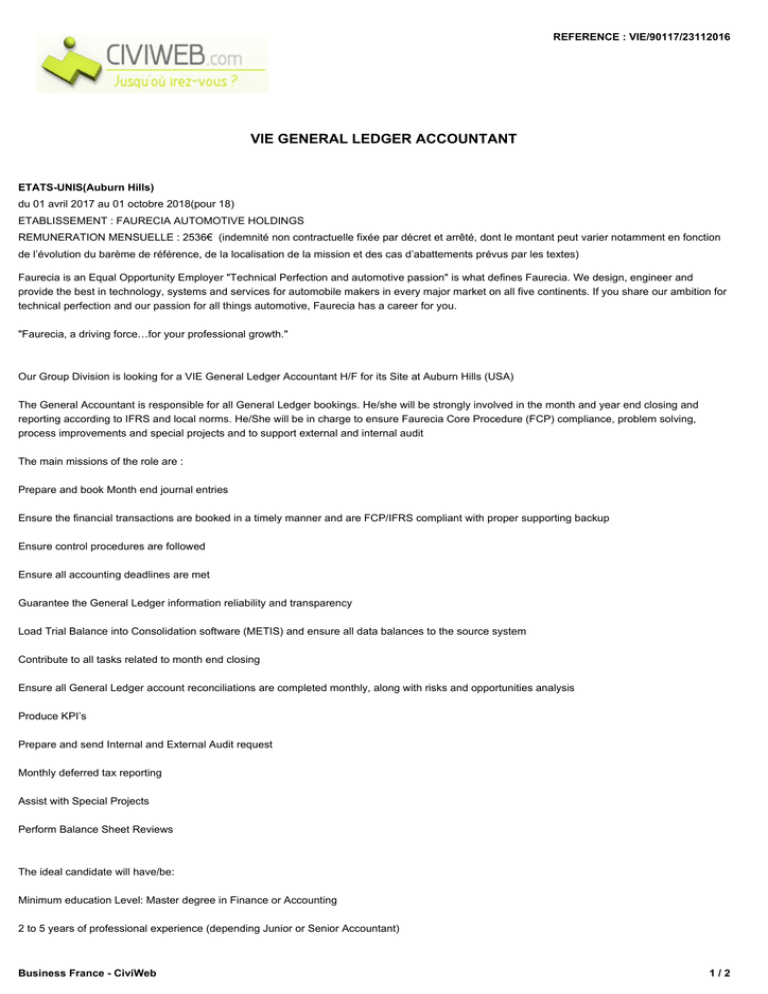 REFERENCE : VIE/90117/23112016

CIVIWEB.com
Jusqu'où irez-vous ?

VIE GENERAL LEDGER ACCOUNTANT

ETATS-UNIS(Auburn Hills)
du 01 avril 2017 au 01 octobre 2018(pour 18)
ETABLISSEMENT : FAURECIA AUTOMOTIVE HOLDINGS
REMUNERATION MENSUELLE : 2536€ (indemnité non contractuelle fixée par décret et arrêté, dont le montant peut varier notamment en fonction de l'évolution du barème de référence, de la localisation de la mission et des cas d'abattements prévus par les textes)

Faurecia is an Equal Opportunity Employer "Technical Perfection and automotive passion" is what defines Faurecia. We design, engineer and provide the best in technology, systems and services for automobile makers in every major market on all five continents. If you share our ambition for technical perfection and our passion for all things automotive, Faurecia has a career for you.

"Faurecia, a driving force…for your professional growth."

Our Group Division is looking for a VIE General Ledger Accountant H/F for its Site at Auburn Hills (USA)

The General Accountant is responsible for all General Ledger bookings. He/she will be strongly involved in the month and year end closing and reporting according to IFRS and local norms. He/She will be in charge to ensure Faurecia Core Procedure (FCP) compliance, problem solving, process improvements and special projects and to support external and internal audit

The main missions of the role are :

Prepare and book Month end journal entries

Ensure the financial transactions are booked in a timely manner and are FCP/IFRS compliant with proper supporting backup

Ensure control procedures are followed

Ensure all accounting deadlines are met

Guarantee the General Ledger information reliability and transparency

Load Trial Balance into Consolidation software (METIS) and ensure all data balances to the source system

Contribute to all tasks related to month end closing

Ensure all General Ledger account reconciliations are completed monthly, along with risks and opportunities analysis

Produce KPI's

Prepare and send Internal and External Audit request

Monthly deferred tax reporting

Assist with Special Projects

Perform Balance Sheet Reviews

The ideal candidate will have/be:

Minimum education Level: Master degree in Finance or Accounting

2 to 5 years of professional experience (depending Junior or Senior Accountant)

Business France - CiviWeb
1 / 2